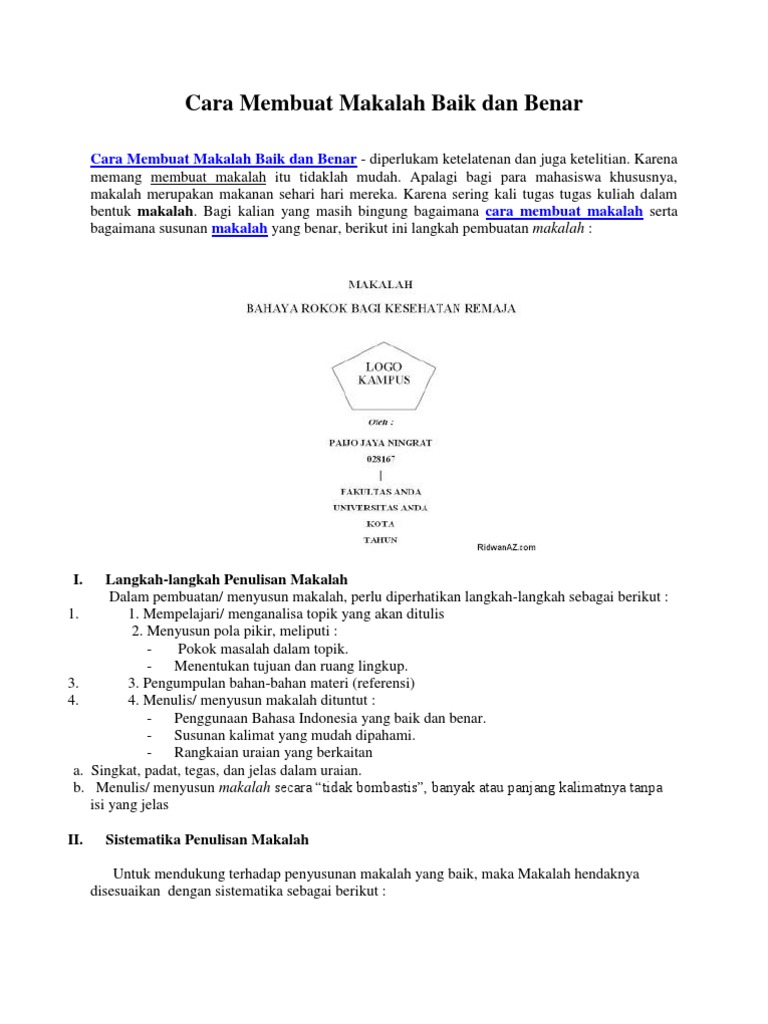 Cara Membuat Makalah Baik dan Benar

Cara Membuat Makalah Baik dan Benar - diperlukam ketelatenan dan juga ketelitian. Karena memang membuat makalah itu tidaklah mudah. Apalagi bagi para mahasiswa khususnya, makalah merupakan makanan sehari hari mereka. Karena sering kali tugas tugas kuliah dalam bentuk makalah. Bagi kalian yang masih bingung bagaimana cara membuat makalah serta bagaimana susunan makalah yang benar, berikut ini langkah pembuatan makalah :

MAKALAH

BAHAYA ROKOK BAGI KESEHATAN REMAJA

LOGO KAMPUS

Oleh :

PAIJO JAYA NINGRAT

028167

|

FAKULTAS ANDA

UNIVERSITAS ANDA

KOTA

TAHUN

RidwanAZ.com

I. Langkah-langkah Penulisan Makalah

Dalam pembuatan/ menyusun makalah, perlu diperhatikan langkah-langkah sebagai berikut :

1. 1. Mempelajari/ menganalisa topik yang akan ditulis

2. Menyusun pola pikir, meliputi :

- Pokok masalah dalam topik.

- Menentukan tujuan dan ruang lingkup.

3. 3. Pengumpulan bahan-bahan materi (referensi)

4. 4. Menulis/ menyusun makalah dituntut :

- Penggunaan Bahasa Indonesia yang baik dan benar.

- Susunan kalimat yang mudah dipahami.

- Rangkaian uraian yang berkaitan

a. Singkat, padat, tegas, dan jelas dalam uraian.

b. Menulis/ menyusun makalah secara “tidak bombastis”, banyak atau panjang kalimatnya tanpa isi yang jelas

II. Sistematika Penulisan Makalah

Untuk mendukung terhadap penyusunan makalah yang baik, maka Makalah hendaknya disesuaikan dengan sistematika sebagai berikut :